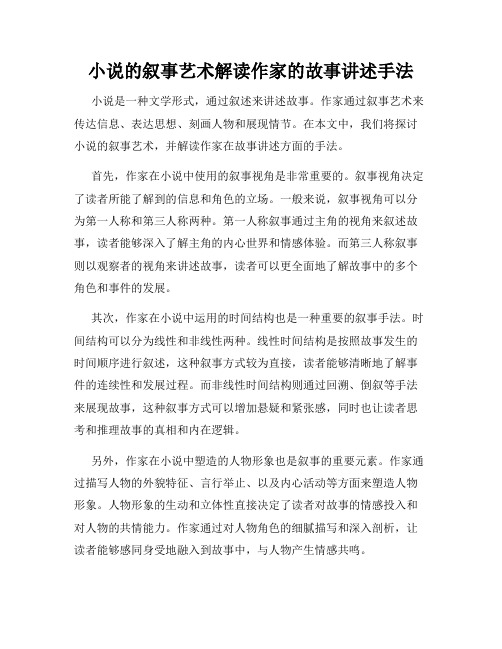 小说的叙事艺术解读作家的故事讲述手法

小说是一种文学形式，通过叙述来讲述故事。作家通过叙事艺术来传达信息、表达思想、刻画人物和展现情节。在本文中，我们将探讨小说的叙事艺术，并解读作家在故事讲述方面的手法。

首先，作家在小说中使用的叙事视角是非常重要的。叙事视角决定了读者所能了解到的信息和角色的立场。一般来说，叙事视角可以分为第一人称和第三人称两种。第一人称叙事通过主角的视角来叙述故事，读者能够深入了解主角的内心世界和情感体验。而第三人称叙事则以观察者的视角来讲述故事，读者可以更全面地了解故事中的多个角色和事件的发展。

其次，作家在小说中运用的时间结构也是一种重要的叙事手法。时间结构可以分为线性和非线性两种。线性时间结构是按照故事发生的时间顺序进行叙述，这种叙事方式较为直接，读者能够清晰地了解事件的连续性和发展过程。而非线性时间结构则通过回溯、倒叙等手法来展现故事，这种叙事方式可以增加悬疑和紧张感，同时也让读者思考和推理故事的真相和内在逻辑。

另外，作家在小说中塑造的人物形象也是叙事的重要元素。作家通过描写人物的外貌特征、言行举止、以及内心活动等方面来塑造人物形象。人物形象的生动和立体性直接决定了读者对故事的情感投入和对人物的共情能力。作家通过对人物角色的细腻描写和深入剖析，让读者能够感同身受地融入到故事中，与人物产生情感共鸣。